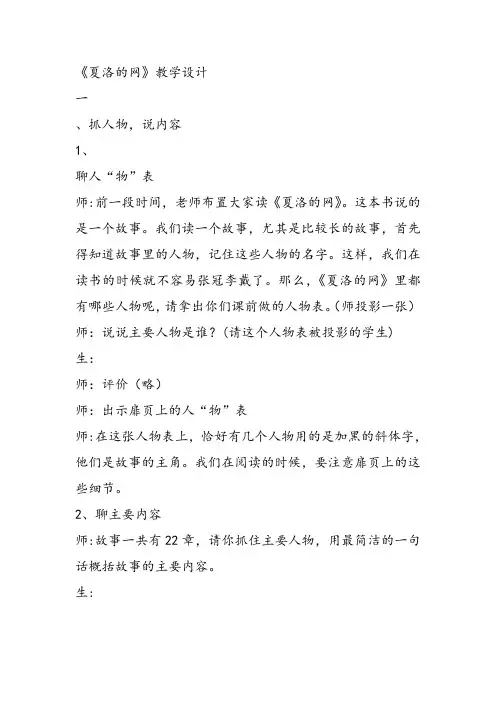 《夏洛的网》教学设计

一

、抓人物，说内容

1、

聊人“物”表

师:前一段时间，老师布置大家读《夏洛的网》。这本书说的是一个故事。我们读一个故事，尤其是比较长的故事，首先得知道故事里的人物，记住这些人物的名字。这样，我们在读书的时候就不容易张冠李戴了。那么，《夏洛的网》里都有哪些人物呢，请拿出你们课前做的人物表。(师投影一张)

师：说说主要人物是谁？(请这个人物表被投影的学生)

生：

师：评价（略）

师：出示扉页上的人“物”表

师:在这张人物表上，恰好有几个人物用的是加黑的斜体字，他们是故事的主角。我们在阅读的时候，要注意扉页上的这些细节。

2、聊主要内容

师:故事一共有22章，请你抓住主要人物，用最简洁的一句话概括故事的主要内容。

生: